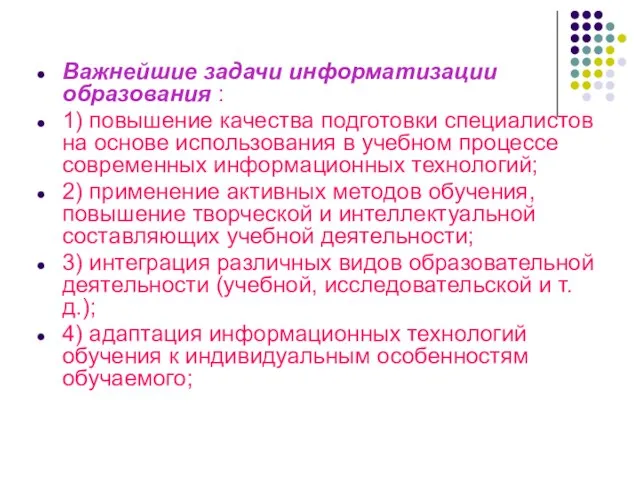 Важнейшие задачи информатизации образования :

1) повышение качества подготовки специалистов на основе использования в учебном процессе современных информационных технологий;

2) применение активных методов обучения, повышение творческой и интеллектуальной составляющих учебной деятельности;

3) интеграция различных видов образовательной деятельности (учебной, исследовательской и т. д.);

4) адаптация информационных технологий обучения к индивидуальным особенностям обучаемого;